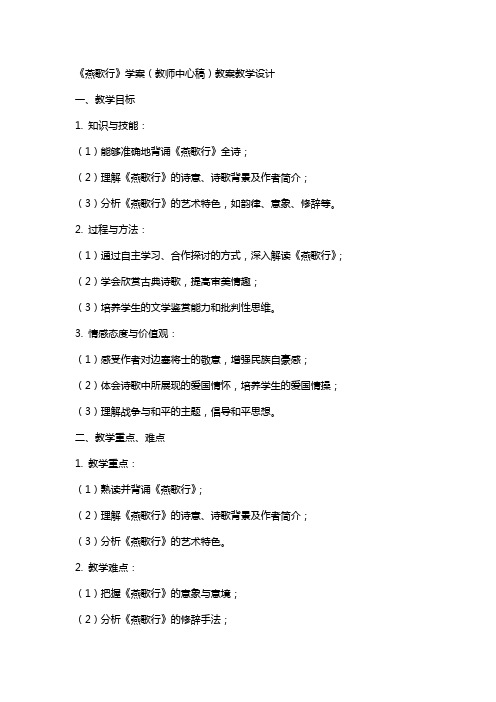 《燕歌行》学案（教师中心稿）教案教学设计

一、教学目标

1. 知识与技能：

（1）能够准确地背诵《燕歌行》全诗；

（2）理解《燕歌行》的诗意、诗歌背景及作者简介；

（3）分析《燕歌行》的艺术特色，如韵律、意象、修辞等。

2. 过程与方法：

（1）通过自主学习、合作探讨的方式，深入解读《燕歌行》；

（2）学会欣赏古典诗歌，提高审美情趣；

（3）培养学生的文学鉴赏能力和批判性思维。

3. 情感态度与价值观：

（1）感受作者对边塞将士的敬意，增强民族自豪感；

（2）体会诗歌中所展现的爱国情怀，培养学生的爱国情操；

（3）理解战争与和平的主题，倡导和平思想。

二、教学重点、难点

1. 教学重点：

（1）熟读并背诵《燕歌行》；

（2）理解《燕歌行》的诗意、诗歌背景及作者简介；

（3）分析《燕歌行》的艺术特色。

2. 教学难点：

（1）把握《燕歌行》的意象与意境；

（2）分析《燕歌行》的修辞手法；